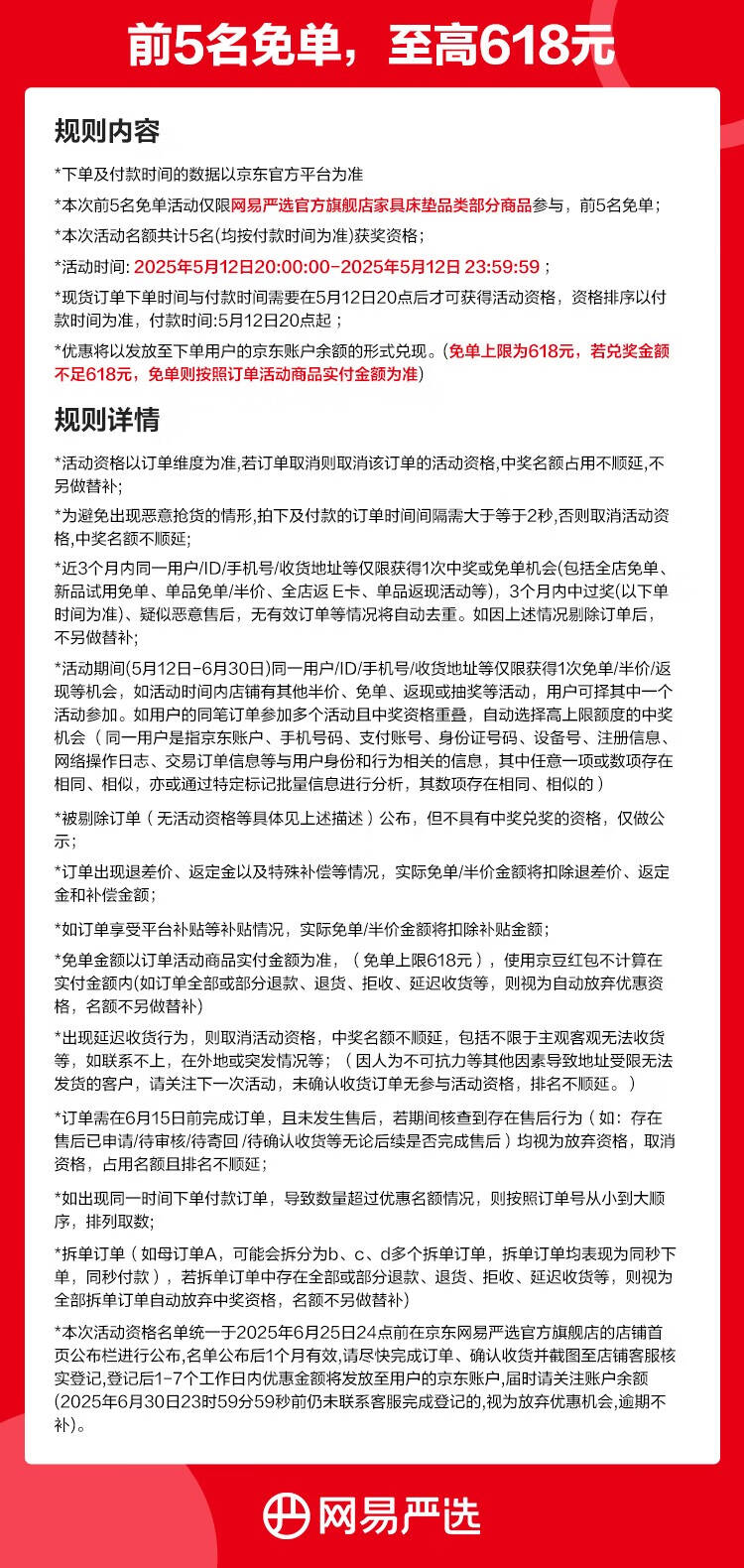 前5名免单，至高618元

规则内容

*下单及付款时间的数据以京东官方平台为准

*本次前5名免单活动仅限网易严选官方旗舰店家具床垫品类部分商品参与，前5名免单；

*本次活动名额共计5名(均按付款时间为准)获奖资格；

*活动时间: 2025年5月12日20:00:00-2025年5月12日 23:59:59；

*现货订单下单时间与付款时间需要在5月12日20点后才可获得活动资格，资格排序以付款时间为准，付款时间:5月12日20点起；

*优惠将以发放至下单用户的京东账户余额的形式兑现。(免单上限为618元，若兑奖金额不足618元，免单则按照订单活动商品实付金额为准)

规则详情

*活动资格以订单维度为准,若订单取消则取消该订单的活动资格,中奖名额占用不顺延,不另做替补;

*为避免出现恶意抢货的情形,拍下及付款的订单时间间隔需大于等于2秒,否则取消活动资格,中奖名额不顺延;

*近3个月内同一用户/ID/手机号/收货地址等仅限获得1次中奖或免单机会(包括全店免单、新品试用免单、单品免单/半价、全店返 E卡、单品返现活动等)，3个月内中过奖(以下单时间为准)、疑似恶意售后，无有效订单等情况将自动去重。如因上述情况剔除订单后，不另做替补;

*活动期间(5月12日-6月30日)同一用户/ID/手机号/收货地址等仅限获得1次免单/半价/返现等机会，如活动时间内店铺有其他半价、免单、返现或抽奖等活动，用户可择其中一个活动参加。如用户的同笔订单参加多个活动且中奖资格重叠，自动选择高上限额度的中奖机会（同一用户是指京东账户、手机号码、支付账号、身份证号码、设备号、注册信息、网络操作日志、交易订单信息等与用户身份和行为相关的信息，其中任意一项或数项存在相同、相似，亦或通过特定标记批量信息进行分析，其数项存在相同、相似的）

*被剔除订单（无活动资格等具体见上述描述）公布，但不具有中奖兑奖的资格，仅做公示;

*订单出现退差价、返定金以及特殊补偿等情况，实际免单/半价金额将扣除退差价、返定金和补偿金额;

*如订单享受平台补贴等补贴情况，实际免单/半价金额将扣除补贴金额;

*免单金额以订单活动商品实付金额为准，（免单上限618元），使用京豆红包不计算在实付金额内(如订单全部或部分退款、退货、拒收、延迟收货等，则视为自动放弃优惠资格，名额不另做替补)

*出现延迟收货行为，则取消活动资格，中奖名额不顺延，包括不限于主观客观无法收货等，如联系不上，在外地或突发情况等;（因人为不可抗力等其他因素导致地址受限无法发货的客户，请关注下一次活动，未确认收货订单无参与活动资格，排名不顺延。）

*订单需在6月15日前完成订单，且未发生售后，若期间核查到存在售后行为（如：存在售后已申请/待审核/待寄回 /待确认收货等无论后续是否完成售后）均视为放弃资格，取消资格，占用名额且排名不顺延;

*如出现同一时间下单付款订单，导致数量超过优惠名额情况，则按照订单号从小到大顺序，排列取数;

*拆单订单（如母订单A，可能会拆分为b、c、d多个拆单订单，拆单订单均表现为同秒下单，同秒付款），若拆单订单中存在全部或部分退款、退货、拒收、延迟收货等，则视为全部拆单订单自动放弃中奖资格，名额不另做替补)

*本次活动资格名单统一于2025年6月25日24点前在京东网易严选官方旗舰店的店铺首页公布栏进行公布,名单公布后1个月有效,请尽快完成订单、确认收货并截图至店铺客服核实登记,登记后1-7个工作日内优惠金额将发放至用户的京东账户,届时请关注账户余额(2025年6月30日23时59分59秒前仍未联系客服完成登记的,视为放弃优惠机会,逾期不补)。

网易严选